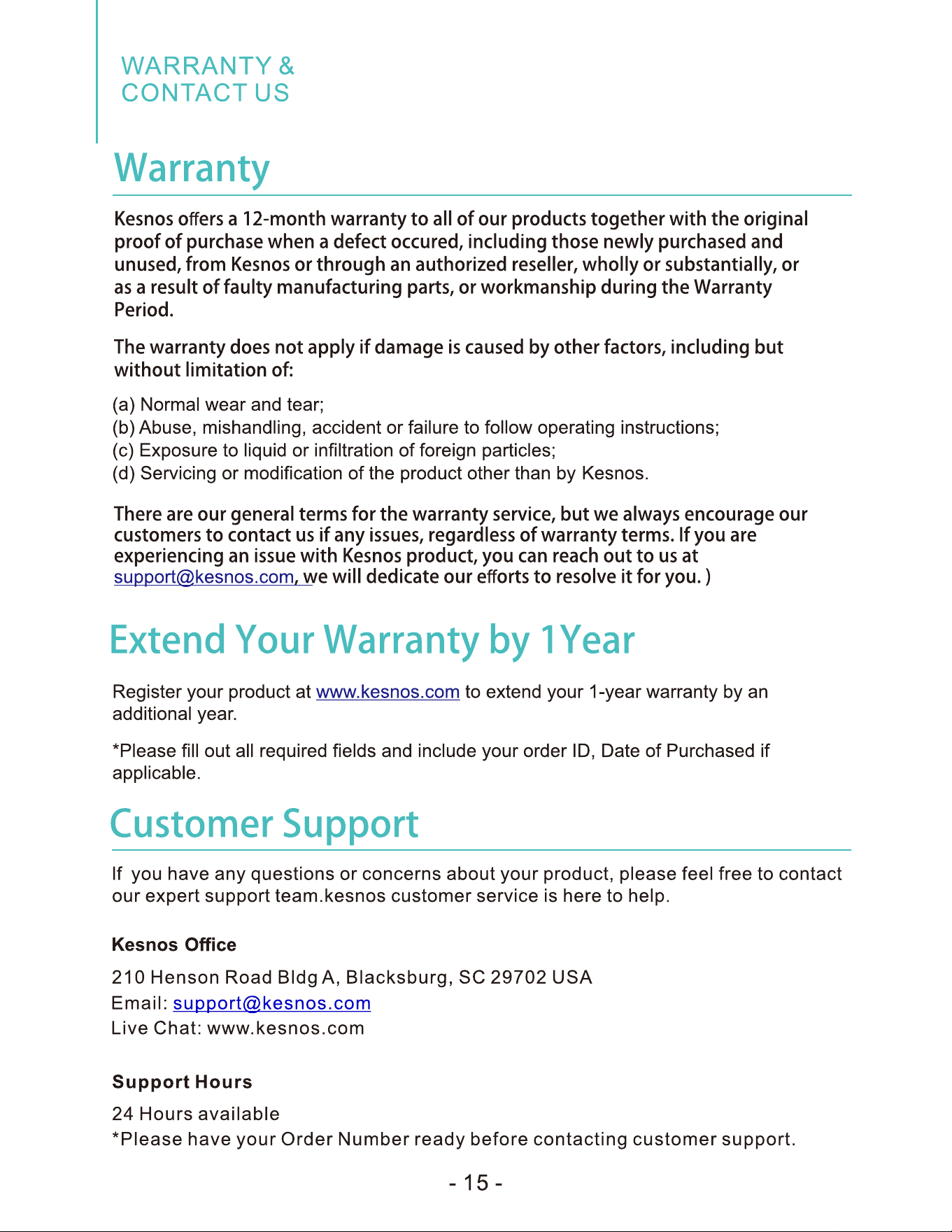 WARRANTY &
CONTACT US

Warranty

Kesnos offers a 12-month warranty to all of our products together with the original proof of purchase when a defect occured, including those newly purchased and unused, from Kesnos or through an authorized reseller, wholly or substantially, or as a result of faulty manufacturing parts, or workmanship during the Warranty Period.

The warranty does not apply if damage is caused by other factors, including but without limitation of:

(a) Normal wear and tear;
(b) Abuse, mishandling, accident or failure to follow operating instructions;
(c) Exposure to liquid or infiltration of foreign particles;
(d) Servicing or modification of the product other than by Kesnos.

There are our general terms for the warranty service, but we always encourage our customers to contact us if any issues, regardless of warranty terms. If you are experiencing an issue with Kesnos product, you can reach out to us at support@kesnos.com, we will dedicate our efforts to resolve it for you. )

Extend Your Warranty by 1Year

Register your product at www.kesnos.com to extend your 1-year warranty by an additional year.

*Please fill out all required fields and include your order ID, Date of Purchased if applicable.

Customer Support

If you have any questions or concerns about your product, please feel free to contact our expert support team.kesnos customer service is here to help.

Kesnos Office

210 Henson Road Bldg A, Blacksburg, SC 29702 USA
Email: support@kesnos.com
Live Chat: www.kesnos.com

Support Hours

24 Hours available
*Please have your Order Number ready before contacting customer support.

- 15 -